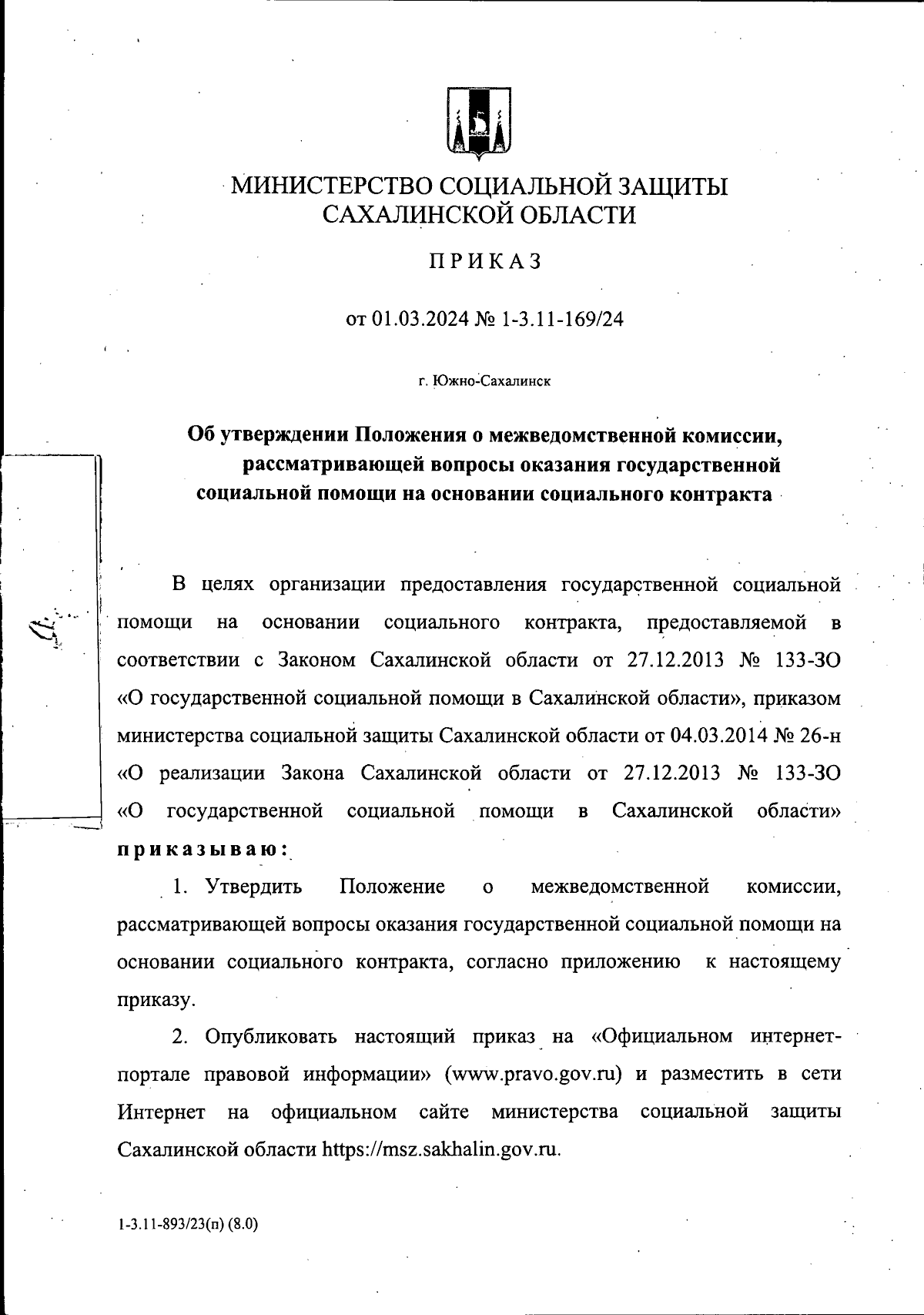 МИНИСТЕРСТВО СОЦИАЛЬНОЙ ЗАЩИТЫ САХАЛИНСКОЙ ОБЛАСТИ

ПРИКАЗ

от 01.03.2024 № 1-3.11-169/24

г. Южно-Сахалинск

Об утверждении Положения о межведомственной комиссии, рассматривающей вопросы оказания государственной социальной помощи на основании социального контракта

В целях организации предоставления государственной социальной помощи на основании социального контракта, предоставляемой в соответствии с Законом Сахалинской области от 27.12.2013 № 133-ЗО «О государственной социальной помощи в Сахалинской области», приказом министерства социальной защиты Сахалинской области от 04.03.2014 № 26-н «О реализации Закона Сахалинской области от 27.12.2013 № 133-ЗО «О государственной социальной помощи в Сахалинской области» приказываю:

1. Утвердить Положение о межведомственной комиссии, рассматривающей вопросы оказания государственной социальной помощи на основании социального контракта, согласно приложению к настоящему приказу.

2. Опубликовать настоящий приказ на «Официальном интернет-портале правовой информации» (www.pravo.gov.ru) и разместить в сети Интернет на официальном сайте министерства социальной защиты Сахалинской области https://msz.sakhalin.gov.ru.

1-3.11-893/23(п) (8.0)